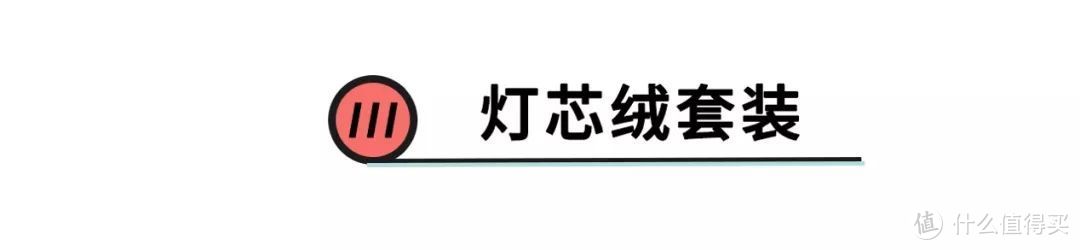 III 灯芯绒套装

值 什么值得买